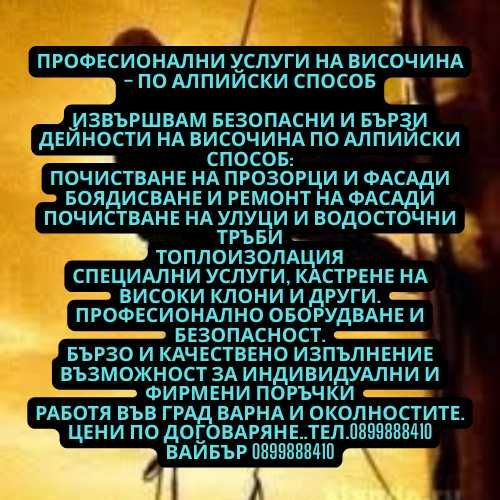 ПРОФЕСИОНАЛНИ УСЛУГИ НА ВИСОЧИНА – ПО АЛПИЙСКИ СПОСОБ

ИЗВЪРШВАМ БЕЗОПАСНИ И БЪРЗИ ДЕЙНОСТИ НА ВИСОЧИНА ПО АЛПИЙСКИ СПОСОБ:
ПОЧИСТВАНЕ НА ПРОЗОРЦИ И ФАСАДИ
БОЯДИСВАНЕ И РЕМОНТ НА ФАСАДИ
ПОЧИСТВАНЕ НА УЛУЦИ И ВОДОСТОЧНИ ТРЪБИ
ТОПЛОИЗОЛАЦИЯ
СПЕЦИАЛНИ УСЛУГИ, КАСТРЕНЕ НА ВИСОКИ КЛОНИ И ДРУГИ.
ПРОФЕСИОНАЛНО ОБОРУДВАНЕ И БЕЗОПАСНОСТ.
БЪРЗО И КАЧЕСТВЕНО ИЗПЪЛНЕНИЕ
ВЪЗМОЖНОСТ ЗА ИНДИВИДУАЛНИ И ФИРМЕНИ ПОРЪЧКИ
РАБОТЯ ВЪВ ГРАД ВАРНА И ОКОЛНОСТИТЕ.
ЦЕНИ ПО ДОГОВАРЯНЕ..ТЕЛ.0899888410
ВАЙБЪР 0899888410